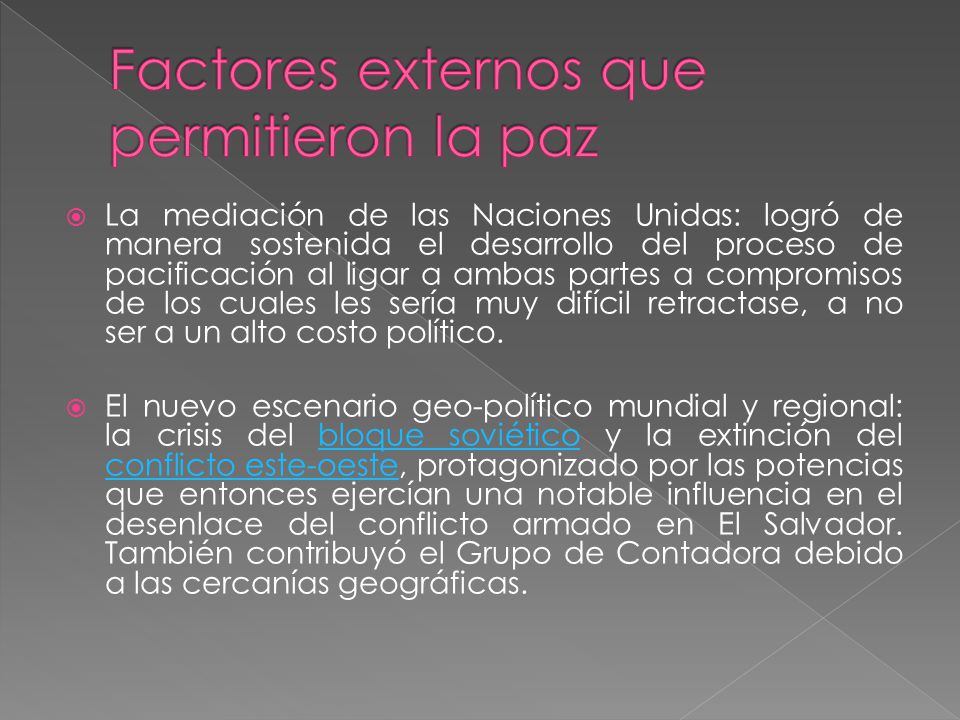 Factores externos que permitieron la paz

La mediación de las Naciones Unidas: logró de manera sostenida el desarrollo del proceso de pacificación al ligar a ambas partes a compromisos de los cuales les sería muy difícil retractase, a no ser a un alto costo político.

El nuevo escenario geo-político mundial y regional: la crisis del bloque soviético y la extinción del conflicto este-oeste, protagonizado por las potencias que entonces ejercían una notable influencia en el desenlace del conflicto armado en El Salvador. También contribuyó el Grupo de Contadora debido a las cercanías geográficas.